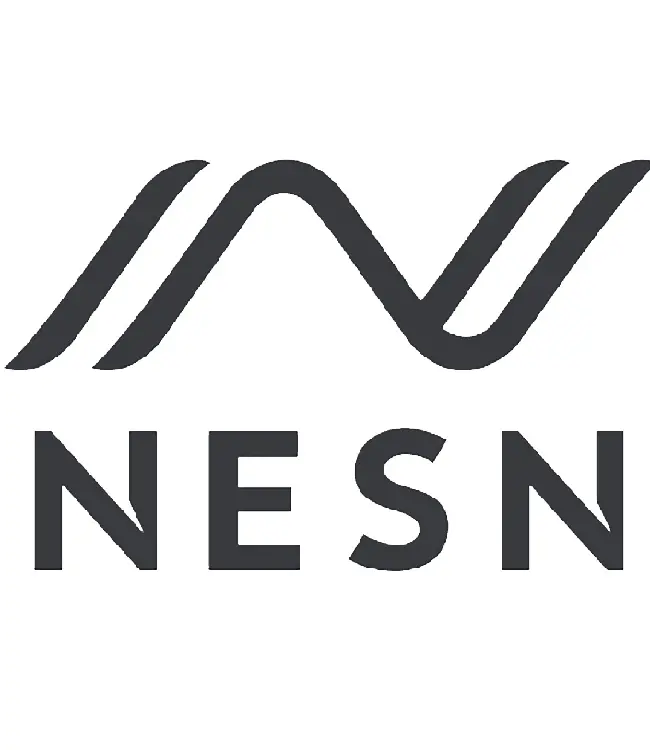 NESN